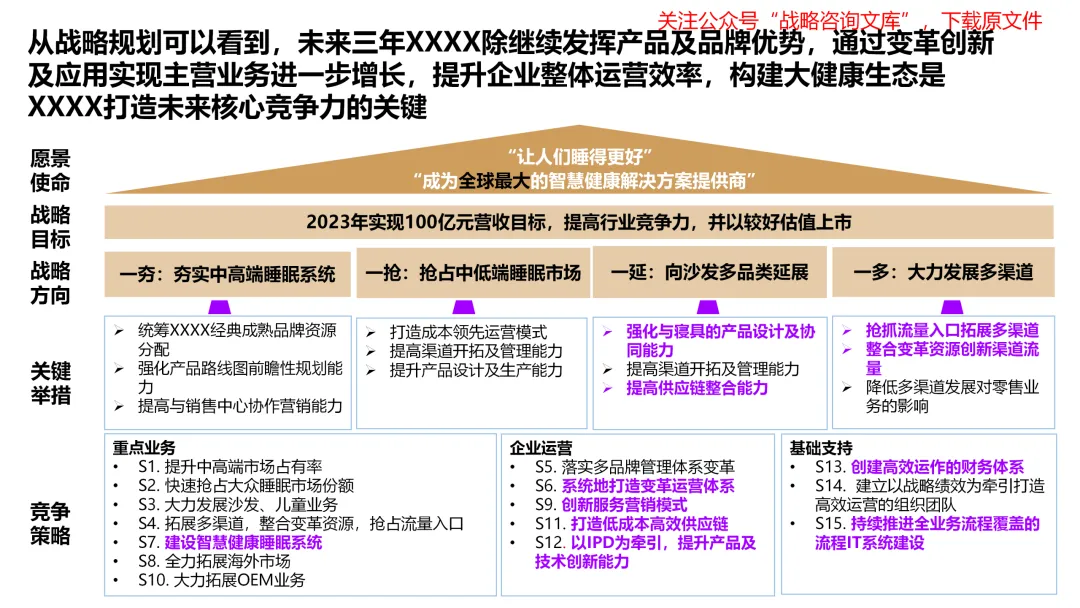 关注公众号“战略咨询文库”，下载原文件

从战略规划可以看到，未来三年XXXX除继续发挥产品及品牌优势，通过变革创新及应用实现主营业务进一步增长，提升企业整体运营效率，构建大健康生态是XXXX打造未来核心竞争力的关键

愿景使命

“让人们睡得更好”
“成为全球最大的智慧健康解决方案提供商”

战略目标

2023年实现100亿元营收目标，提高行业竞争力，并以较好估值上市

战略方向

一夯：夯实中高端睡眠系统

一抢：抢占中低端睡眠市场

一延：向沙发多品类延展

一多：大力发展多渠道

关键举措

➢ 统筹XXXX经典成熟品牌资源分配
➢ 强化产品路线图前瞻性规划能力
➢ 提高与销售中心协作营销能力

➢ 打造成本领先运营模式
➢ 提高渠道开拓及管理能力
➢ 提升产品设计及生产能力

➢ 强化与寝具的产品设计及协同能力
➢ 提高渠道开拓及管理能力
➢ 提高供应链整合能力

➢ 抢抓流量入口拓展多渠道
➢ 整合变革资源创新渠道流量
➢ 降低多渠道发展对零售业务的影响

竞争策略

重点业务
• S1. 提升中高端市场占有率
• S2. 快速抢占大众睡眠市场份额
• S3. 大力发展沙发、儿童业务
• S4. 拓展多渠道，整合变革资源，抢占流量入口
• S7. 建设智慧健康睡眠系统
• S8. 全力拓展海外市场
• S10. 大力拓展OEM业务

企业运营
• S5. 落实多品牌管理体系变革
• S6. 系统地打造变革运营体系
• S9. 创新服务营销模式
• S11. 打造低成本高效供应链
• S12. 以IPD为牵引，提升产品及技术创新能力

基础支持
• S13. 创建高效运作的财务体系
• S14. 建立以战略绩效为牵引打造高效运营的组织团队
• S15. 持续推进全业务流程覆盖的流程IT系统建设